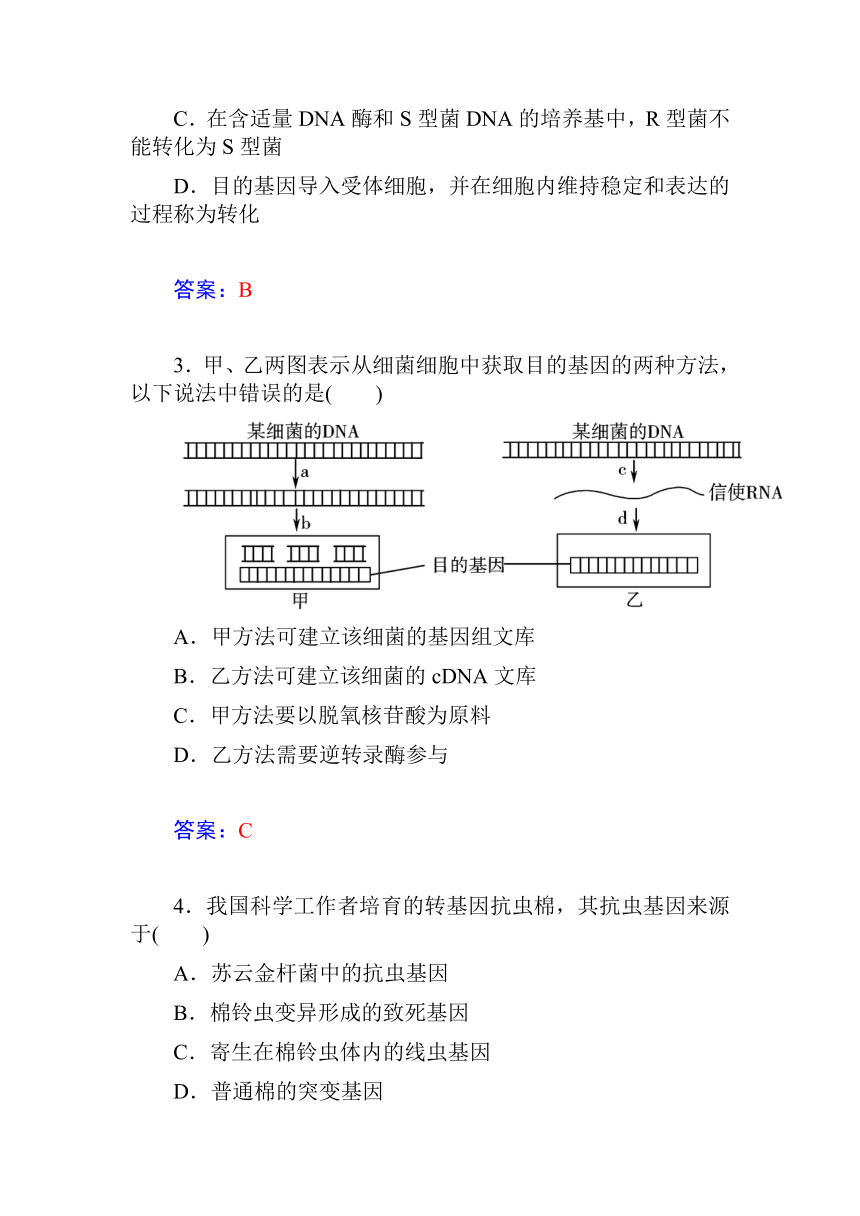 C．在含适量 DNA 酶和 S 型菌 DNA 的培养基中，R 型菌不能转化为 S 型菌

D．目的基因导入受体细胞，并在细胞内维持稳定和表达的过程称为转化

答案：B

3．甲、乙两图表示从细菌细胞中获取目的基因的两种方法，以下说法中错误的是(　　)

某细菌的DNA
a
b
目的基因
甲
某细菌的DNA
c
信使RNA
d
乙

A．甲方法可建立该细菌的基因组文库

B．乙方法可建立该细菌的 cDNA 文库

C．甲方法要以脱氧核苷酸为原料

D．乙方法需要逆转录酶参与

答案：C

4．我国科学工作者培育的转基因抗虫棉，其抗虫基因来源于(　　)

A．苏云金杆菌中的抗虫基因

B．棉铃虫变异形成的致死基因

C．寄生在棉铃虫体内的线虫基因

D．普通棉的突变基因